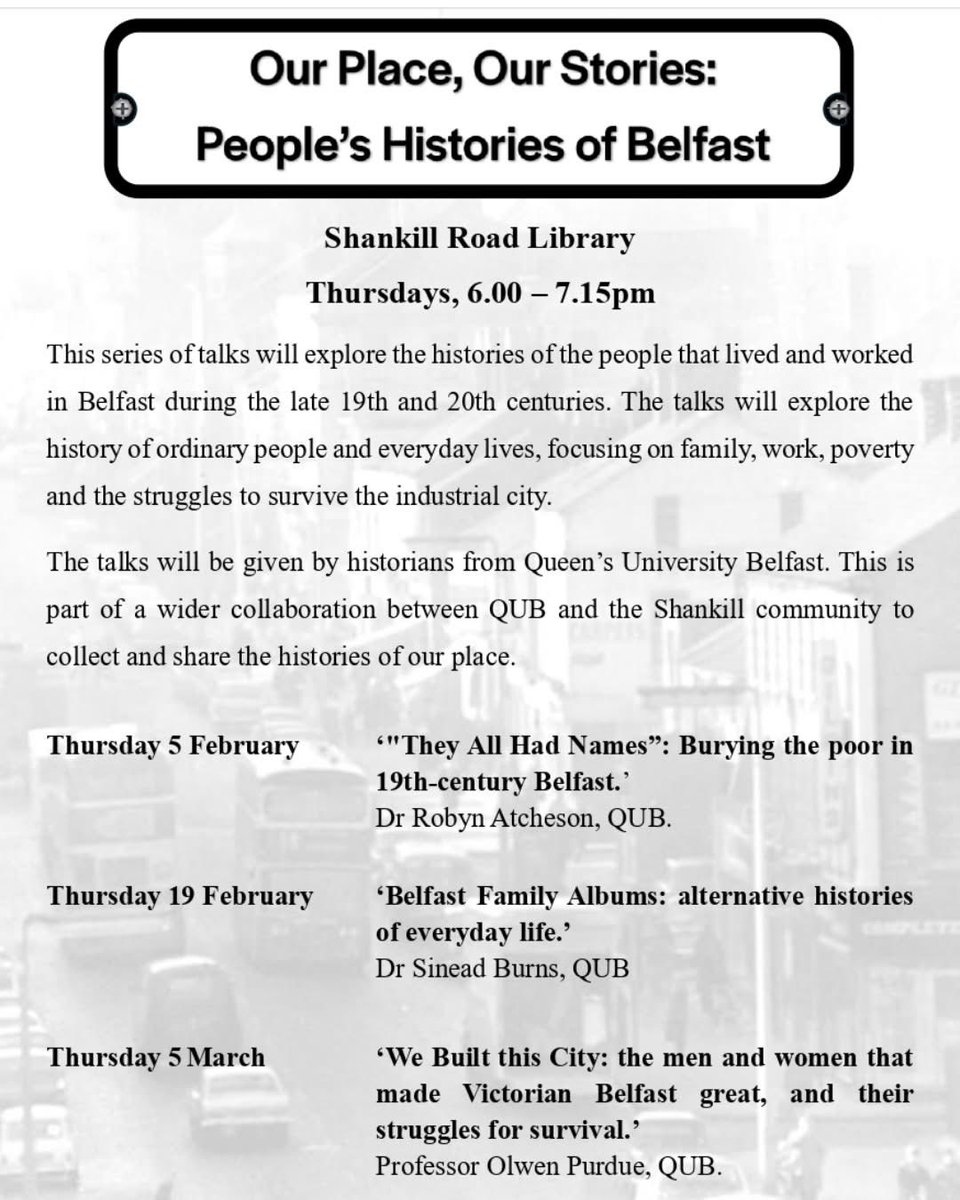 Our Place, Our Stories:
People's Histories of Belfast

Shankill Road Library

Thursdays, 6.00 – 7.15pm

This series of talks will explore the histories of the people that lived and worked in Belfast during the late 19th and 20th centuries. The talks will explore the history of ordinary people and everyday lives, focusing on family, work, poverty and the struggles to survive the industrial city.

The talks will be given by historians from Queen's University Belfast. This is part of a wider collaboration between QUB and the Shankill community to collect and share the histories of our place.

Thursday 5 February
'"They All Had Names": Burying the poor in 19th-century Belfast.'
Dr Robyn Atcheson, QUB.

Thursday 19 February
'Belfast Family Albums: alternative histories of everyday life.'
Dr Sinead Burns, QUB

Thursday 5 March
'We Built this City: the men and women that made Victorian Belfast great, and their struggles for survival.'
Professor Olwen Purdue, QUB.